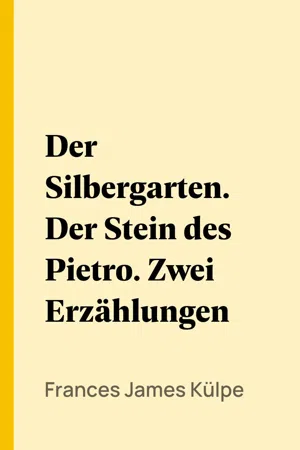 Der Silbergarten. Der Stein des Pietro. Zwei Erzählungen

Frances James Külpe